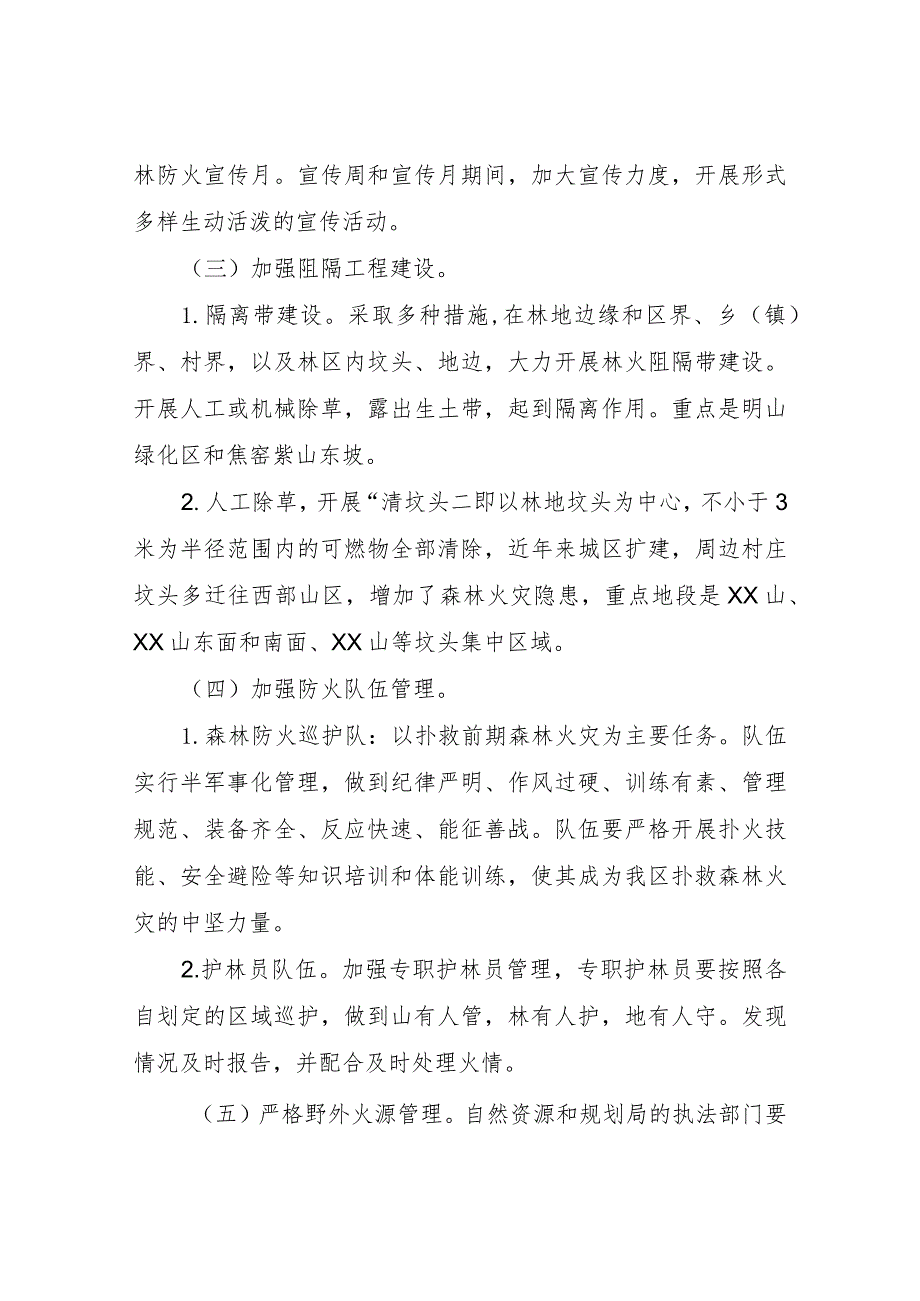 林防火宣传月。宣传周和宣传月期间，加大宣传力度，开展形式多样生动活泼的宣传活动。

（三）加强阻隔工程建设。

1.隔离带建设。采取多种措施，在林地边缘和区界、乡（镇）界、村界，以及林区内坟头、地边，大力开展林火阻隔带建设。开展人工或机械除草，露出生土带，起到隔离作用。重点是明山绿化区和焦窑紫山东坡。

2.人工除草，开展“清坟头二即以林地坟头为中心，不小于3米为半径范围内的可燃物全部清除，近年来城区扩建，周边村庄坟头多迁往西部山区，增加了森林火灾隐患，重点地段是XX山、XX山东面和南面、XX山等坟头集中区域。

（四）加强防火队伍管理。

1.森林防火巡护队：以扑救前期森林火灾为主要任务。队伍实行半军事化管理，做到纪律严明、作风过硬、训练有素、管理规范、装备齐全、反应快速、能征善战。队伍要严格开展扑火技能、安全避险等知识培训和体能训练，使其成为我区扑救森林火灾的中坚力量。

2.护林员队伍。加强专职护林员管理，专职护林员要按照各自划定的区域巡护，做到山有人管，林有人护，地有人守。发现情况及时报告，并配合及时处理火情。

（五）严格野外火源管理。自然资源和规划局的执法部门要